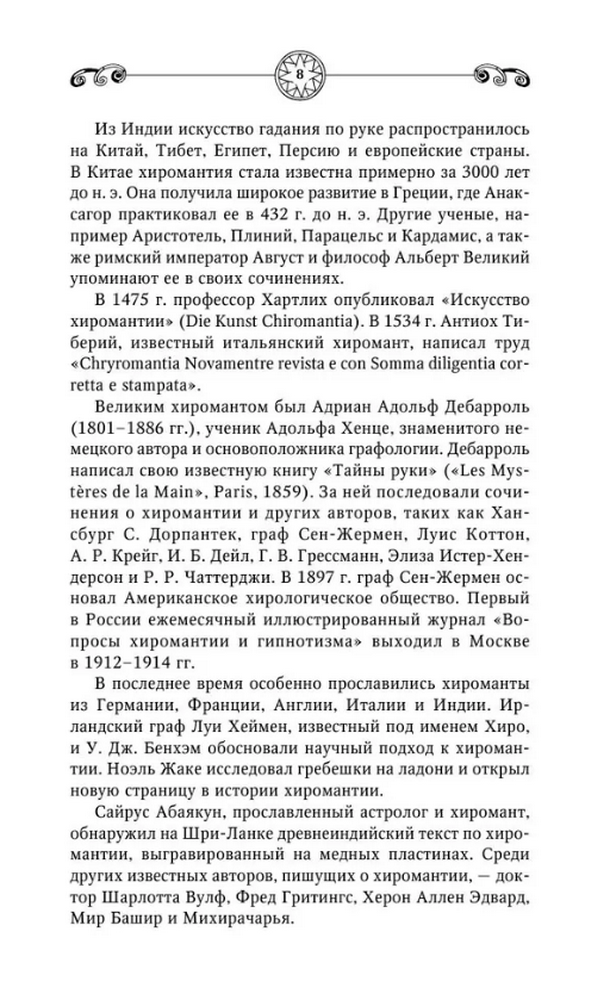 8

Из Индии искусство гадания по руке распространилось на Китай, Тибет, Египет, Персию и европейские страны. В Китае хиромантия стала известна примерно за 3000 лет до н. э. Она получила широкое развитие в Греции, где Анаксагор практиковал ее в 432 г. до н. э. Другие ученые, например Аристотель, Плиний, Парацельс и Кардамис, а также римский император Август и философ Альберт Великий упоминают ее в своих сочинениях.

В 1475 г. профессор Хартлих опубликовал «Искусство хиромантии» (Die Kunst Chiromantia). В 1534 г. Антиох Тиберий, известный итальянский хиромант, написал труд «Chryromantia Novamentre revista e con Somma diligentia corretta e stampata».

Великим хиромантом был Адриан Адольф Дебарроль (1801–1886 гг.), ученик Адольфа Хенце, знаменитого немецкого автора и основоположника графологии. Дебарроль написал свою известную книгу «Тайны руки» («Les Mystères de la Main», Paris, 1859). За ней последовали сочинения о хиромантии и других авторов, таких как Хансбург С. Дорпантек, граф Сен-Жермен, Луис Коттон, А. Р. Крейг, И. Б. Дейл, Г. В. Грессманн, Элиза Истер-Хендерсон и Р. Р. Чаттерджи. В 1897 г. граф Сен-Жермен основал Американское хирологическое общество. Первый в России ежемесячный иллюстрированный журнал «Вопросы хиромантии и гипнотизма» выходил в Москве в 1912–1914 гг.

В последнее время особенно прославились хироманты из Германии, Франции, Англии, Италии и Индии. Ирландский граф Луи Хеймен, известный под именем Хиро, и У. Дж. Бенхэм обосновали научный подход к хиромантии. Ноэль Жаке исследовал гребешки на ладони и открыл новую страницу в истории хиромантии.

Сайрус Абаякун, прославленный астролог и хиромант, обнаружил на Шри-Ланке древнеиндийский текст по хиромантии, выгравированный на медных пластинах. Среди других известных авторов, пишущих о хиромантии, — доктор Шарлотта Вулф, Фред Гритингс, Херон Аллен Эдвард, Мир Башир и Михирачарья.